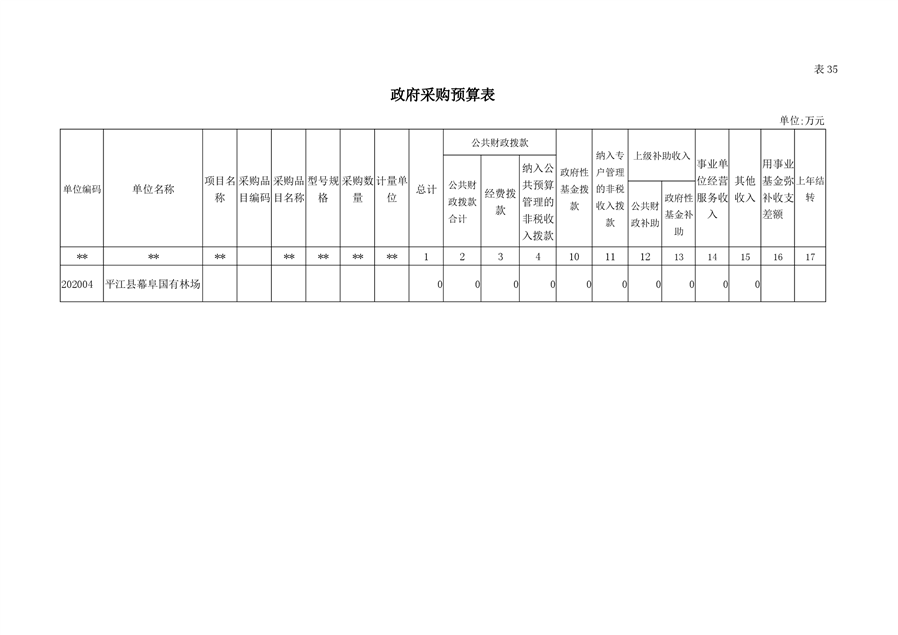 表35

政府采购预算表

单位:万元

| 单位编码 | 单位名称 | 项目名称 | 采购品目编码 | 采购品目名称 | 型号规格 | 采购数量 | 计量单位 | 总计 | 公共财政拨款 | | | 政府性基金拨款 | 纳入专户管理的非税收入拨款 | 上级补助收入 | | 事业单位经营服务收入 | 其他收入 | 用事业基金弥补收支差额 | 上年结转 |
|---|---|---|---|---|---|---|---|---|---|---|---|---|---|---|---|---|---|---|---|
| | | | | | | | | | 公共财政拨款合计 | 经费拨款 | 纳入公共预算管理的非税收入拨款 | | | 公共财政补助 | 政府性基金补助 | | | | |
| ** | ** | ** | | ** | ** | ** | ** | 1 | 2 | 3 | 4 | 10 | 11 | 12 | 13 | 14 | 15 | 16 | 17 |
| 202004 | 平江县幕阜国有林场 | | | | | | | 0 | 0 | 0 | 0 | 0 | 0 | 0 | 0 | 0 | 0 | | |